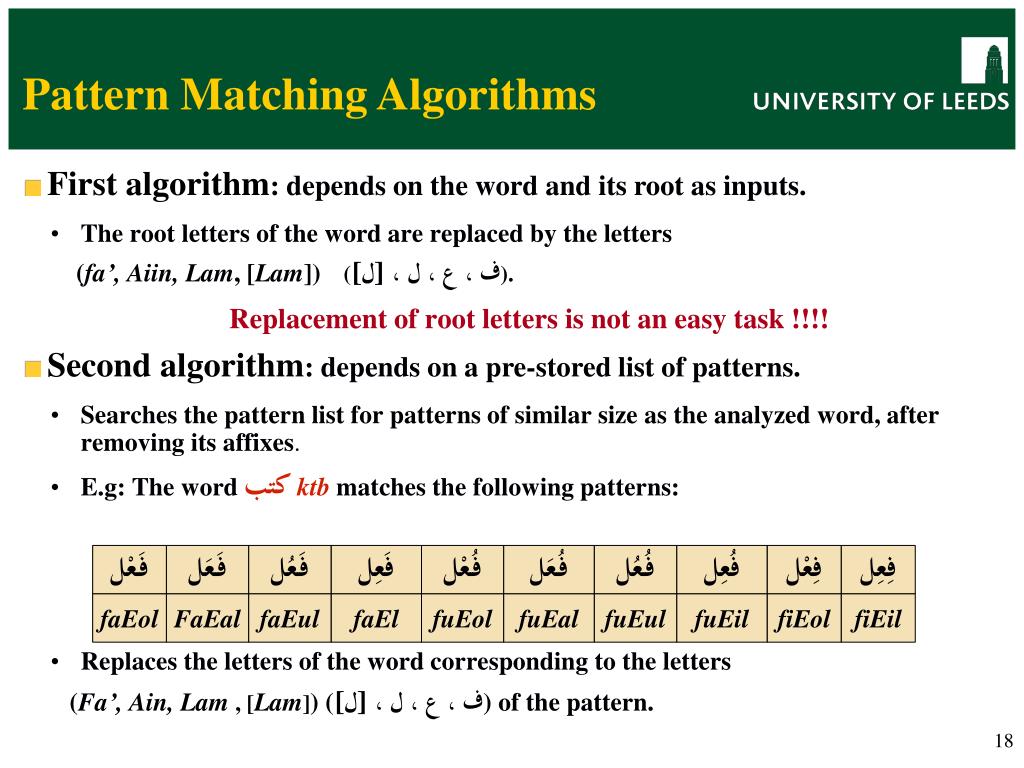 Pattern Matching Algorithms

UNIVERSITY OF LEEDS

First algorithm: depends on the word and its root as inputs.

• The root letters of the word are replaced by the letters (fa’, Aiin, Lam, [Lam]) (ف ، ع ، ل ، [ل]).

Replacement of root letters is not an easy task !!!!

Second algorithm: depends on a pre-stored list of patterns.

• Searches the pattern list for patterns of similar size as the analyzed word, after removing its affixes.

• E.g: The word كتب ktb matches the following patterns:

| فَعْل | فَعَل | فَعُل | فَعِل | فُعْل | فُعَل | فُعُل | فُعِل | فِعْل | فِعِل |
|---|---|---|---|---|---|---|---|---|---|
| faEol | FaEal | faEul | faEl | fuEol | fuEal | fuEul | fuEil | fiEol | fiEil |

• Replaces the letters of the word corresponding to the letters (Fa’, Ain, Lam , [Lam]) (ف ، ع ، ل ، [ل]) of the pattern.

18